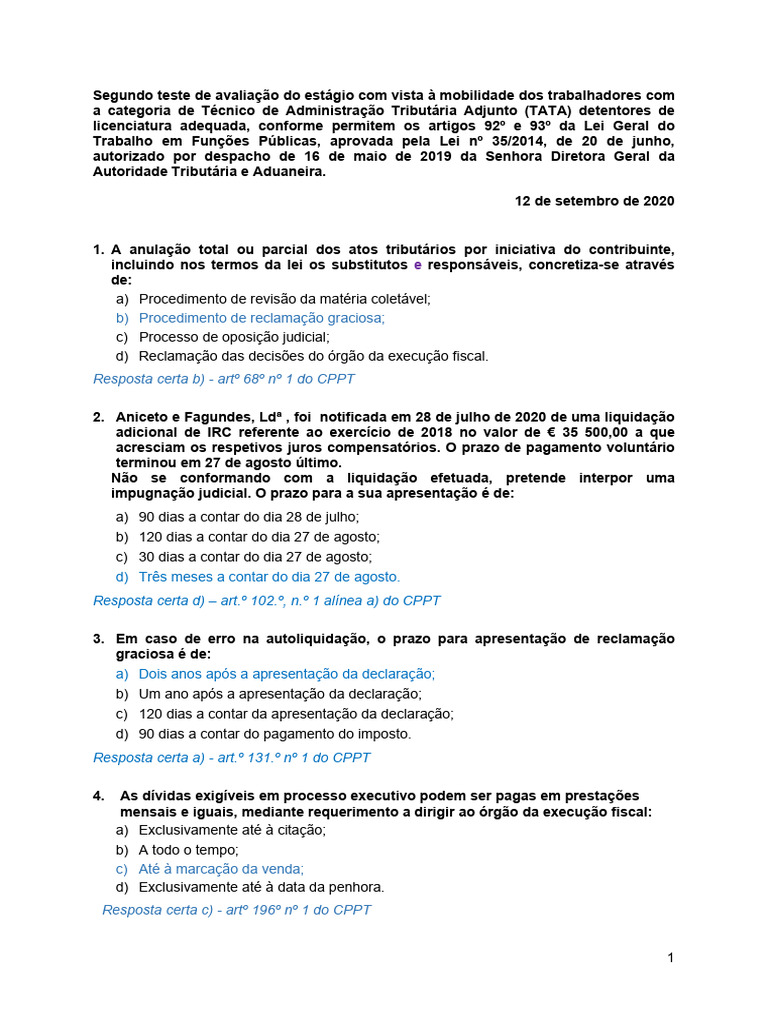 Segundo teste de avaliação do estágio com vista à mobilidade dos trabalhadores com a categoria de Técnico de Administração Tributária Adjunto (TATA) detentores de licenciatura adequada, conforme permitem os artigos 92º e 93º da Lei Geral do Trabalho em Funções Públicas, aprovada pela Lei nº 35/2014, de 20 de junho, autorizado por despacho de 16 de maio de 2019 da Senhora Diretora Geral da Autoridade Tributária e Aduaneira.

12 de setembro de 2020

1. A anulação total ou parcial dos atos tributários por iniciativa do contribuinte, incluindo nos termos da lei os substitutos e responsáveis, concretiza-se através de:
a) Procedimento de revisão da matéria coletável;
b) Procedimento de reclamação graciosa;
c) Processo de oposição judicial;
d) Reclamação das decisões do órgão da execução fiscal.
Resposta certa b) - artº 68º nº 1 do CPPT

2. Aniceto e Fagundes, Ldª , foi notificada em 28 de julho de 2020 de uma liquidação adicional de IRC referente ao exercício de 2018 no valor de € 35 500,00 a que acresciam os respetivos juros compensatórios. O prazo de pagamento voluntário terminou em 27 de agosto último.
Não se conformando com a liquidação efetuada, pretende interpor uma impugnação judicial. O prazo para a sua apresentação é de:
a) 90 dias a contar do dia 28 de julho;
b) 120 dias a contar do dia 27 de agosto;
c) 30 dias a contar do dia 27 de agosto;
d) Três meses a contar do dia 27 de agosto.
Resposta certa d) – art.º 102.º, n.º 1 alínea a) do CPPT

3. Em caso de erro na autoliquidação, o prazo para apresentação de reclamação graciosa é de:
a) Dois anos após a apresentação da declaração;
b) Um ano após a apresentação da declaração;
c) 120 dias a contar da apresentação da declaração;
d) 90 dias a contar do pagamento do imposto.
Resposta certa a) - art.º 131.º nº 1 do CPPT

4. As dívidas exigíveis em processo executivo podem ser pagas em prestações mensais e iguais, mediante requerimento a dirigir ao órgão da execução fiscal:
a) Exclusivamente até à citação;
b) A todo o tempo;
c) Até à marcação da venda;
d) Exclusivamente até à data da penhora.
Resposta certa c) - artº 196º nº 1 do CPPT

1